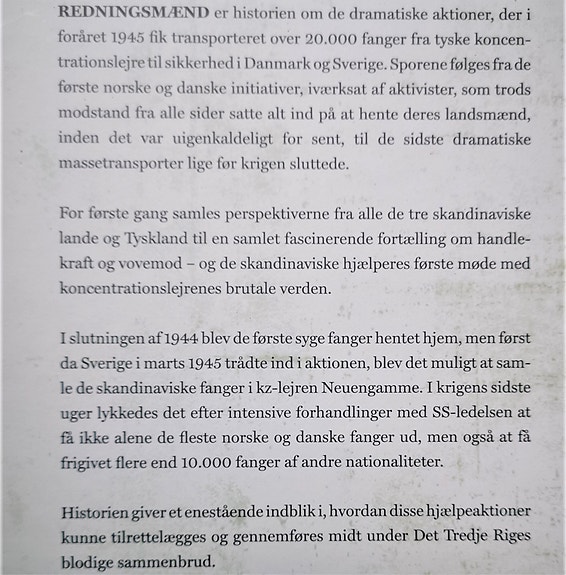 REDNINGSMÆND er historien om de dramatiske aktioner, der i foråret 1945 fik transporteret over 20.000 fanger fra tyske koncentrationslejre til sikkerhed i Danmark og Sverige. Sporene følges fra de første norske og danske initiativer, iværksat af aktivister, som trods modstand fra alle sider satte alt ind på at hente deres landsmænd, inden det var uigenkaldeligt for sent, til de sidste dramatiske massetransporter lige før krigen sluttede.

For første gang samles perspektiverne fra alle de tre skandinaviske lande og Tyskland til en samlet fascinerende fortælling om handlekraft og vovemod – og de skandinaviske hjælperes første møde med koncentrationslejrenes brutale verden.

I slutningen af 1944 blev de første syge fanger hentet hjem, men først da Sverige i marts 1945 trådte ind i aktionen, blev det muligt at samle de skandinaviske fanger i kz-lejren Neuengamme. I krigens sidste uger lykkedes det efter intensive forhandlinger med SS-ledelsen at få ikke alene de fleste norske og danske fanger ud, men også at få frigivet flere end 10.000 fanger af andre nationaliteter.

Historien giver et enestående indblik i, hvordan disse hjælpeaktioner kunne tilrettelægges og gennemføres midt under Det Tredje Riges blodige sammenbrud.